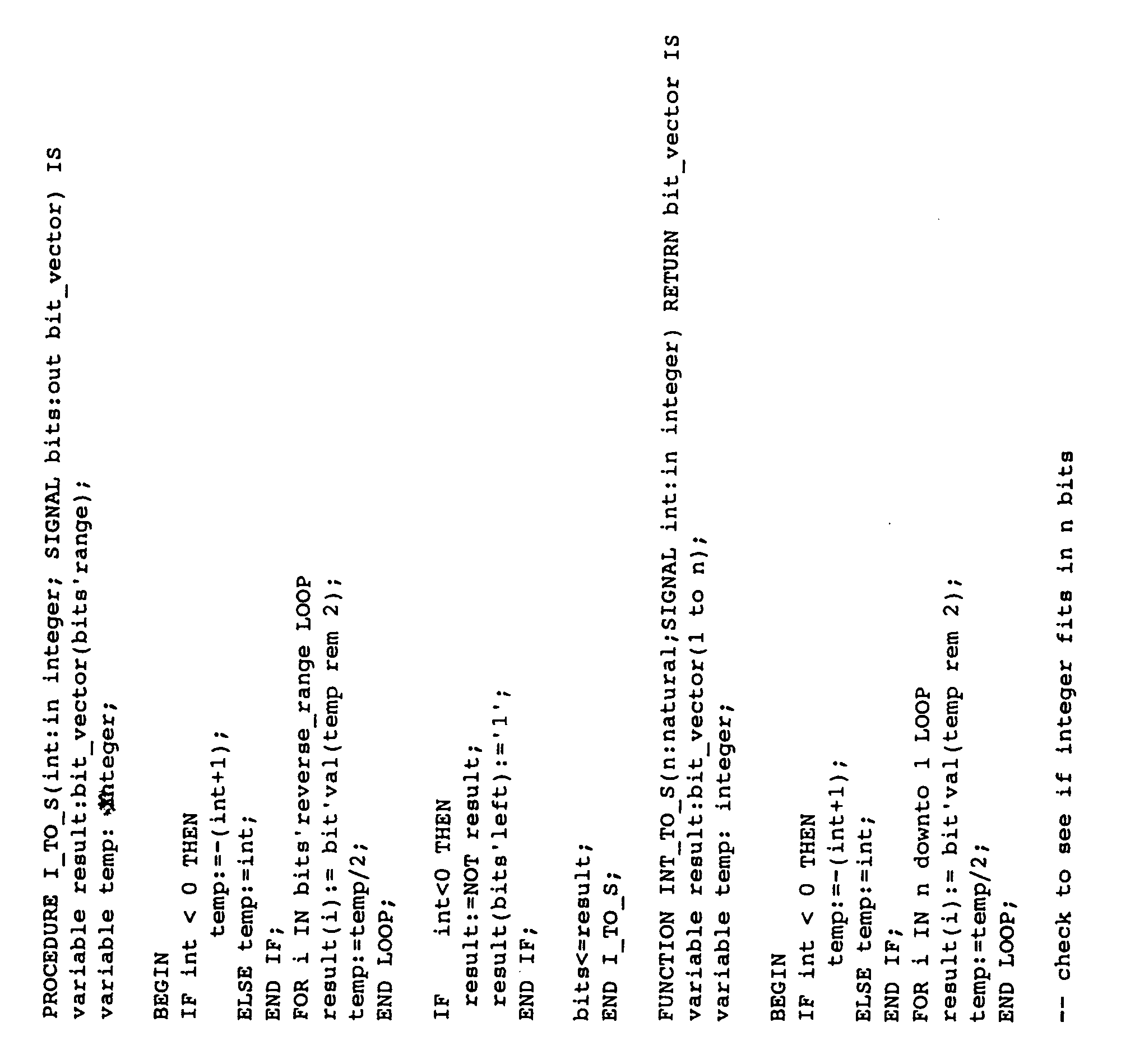 PROCEDURE I_TO_S(int:in integer; SIGNAL bits:out bit_vector) IS
variable result:bit_vector(bits'range);
variable temp: integer;

BEGIN
IF int < 0 THEN
    temp:=-(int+1);
ELSE temp:=int;
END IF;
FOR i IN bits'reverse_range LOOP
result(i):= bit'val(temp rem 2);
temp:=temp/2;
END LOOP;

IF    int<0 THEN
  result:=NOT result;
  result(bits'left):='1';
END IF;

bits<=result;
END I_TO_S;

FUNCTION INT_TO_S(n:natural;SIGNAL int:in integer) RETURN bit_vector IS
variable result:bit_vector(1 to n);
variable temp: integer;

BEGIN
IF int < 0 THEN
    temp:=-(int+1);
ELSE temp:=int;
END IF;
FOR i IN n downto 1 LOOP
result(i):= bit'val(temp rem 2);
temp:=temp/2;
END LOOP;

-- check to see if integer fits in n bits